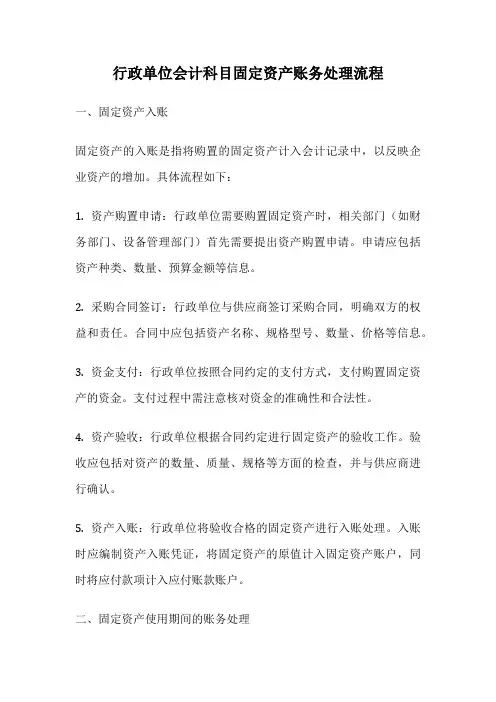 行政单位会计科目固定资产账务处理流程

一、固定资产入账

固定资产的入账是指将购置的固定资产计入会计记录中，以反映企业资产的增加。具体流程如下：

1. 资产购置申请：行政单位需要购置固定资产时，相关部门（如财务部门、设备管理部门）首先需要提出资产购置申请。申请应包括资产种类、数量、预算金额等信息。

2. 采购合同签订：行政单位与供应商签订采购合同，明确双方的权益和责任。合同中应包括资产名称、规格型号、数量、价格等信息。

3. 资金支付：行政单位按照合同约定的支付方式，支付购置固定资产的资金。支付过程中需注意核对资金的准确性和合法性。

4. 资产验收：行政单位根据合同约定进行固定资产的验收工作。验收应包括对资产的数量、质量、规格等方面的检查，并与供应商进行确认。

5. 资产入账：行政单位将验收合格的固定资产进行入账处理。入账时应编制资产入账凭证，将固定资产的原值计入固定资产账户，同时将应付款项计入应付账款账户。

二、固定资产使用期间的账务处理